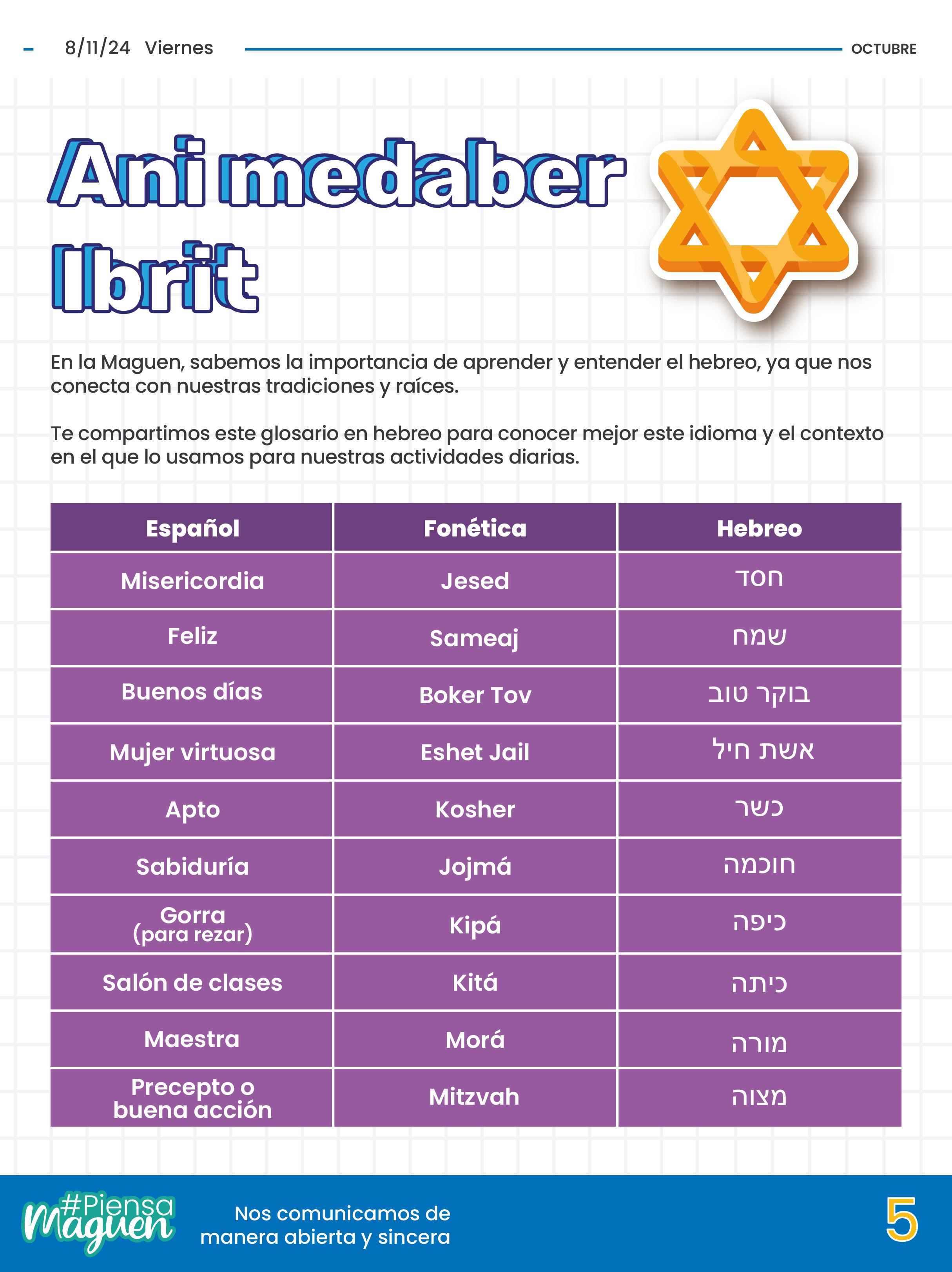 8/11/24 Viernes OCTUBRE

Ani medaber Ibrit

En la Maguen, sabemos la importancia de aprender y entender el hebreo, ya que nos conecta con nuestras tradiciones y raíces.

Te compartimos este glosario en hebreo para conocer mejor este idioma y el contexto en el que lo usamos para nuestras actividades diarias.

| Español | Fonética | Hebreo |
|---|---|---|
| Misericordia | Jesed | חסד |
| Feliz | Sameaj | שמח |
| Buenos días | Boker Tov | בוקר טוב |
| Mujer virtuosa | Eshet Jail | אשת חיל |
| Apto | Kosher | כשר |
| Sabiduría | Jojmá | חוכמה |
| Gorra (para rezar) | Kipá | כיפה |
| Salón de clases | Kitá | כיתה |
| Maestra | Morá | מורה |
| Precepto o buena acción | Mitzvah | מצוה |

#Piensa Maguen

Nos comunicamos de manera abierta y sincera

5